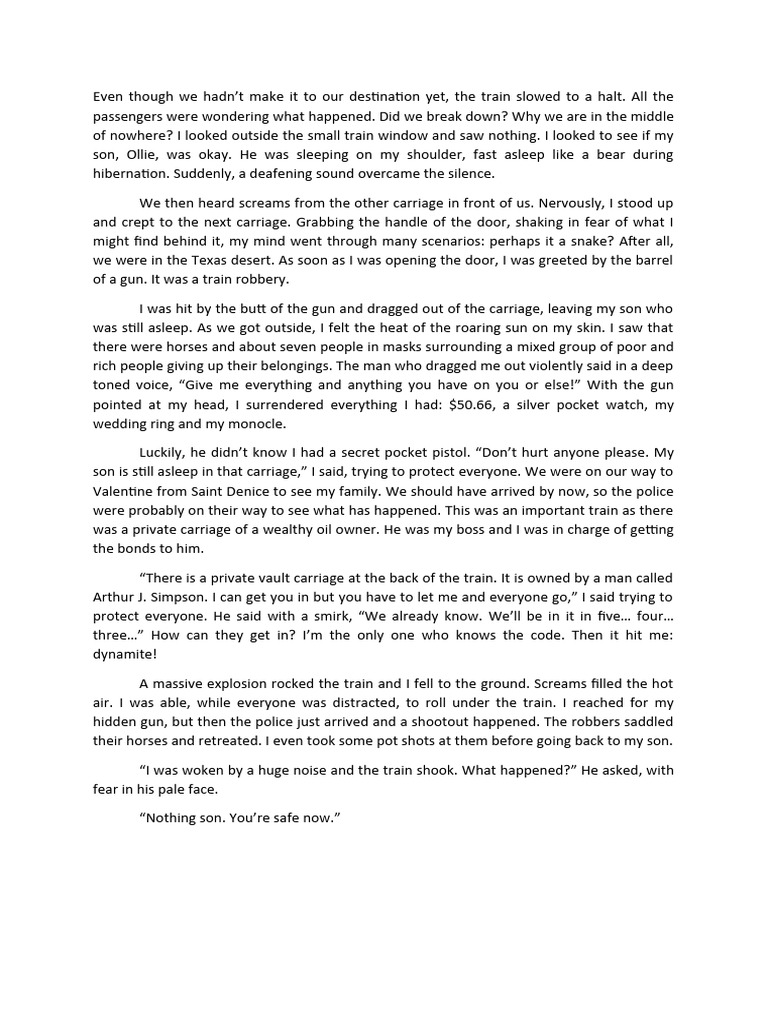 Even though we hadn't make it to our destination yet, the train slowed to a halt. All the passengers were wondering what happened. Did we break down? Why we are in the middle of nowhere? I looked outside the small train window and saw nothing. I looked to see if my son, Ollie, was okay. He was sleeping on my shoulder, fast asleep like a bear during hibernation. Suddenly, a deafening sound overcame the silence.

We then heard screams from the other carriage in front of us. Nervously, I stood up and crept to the next carriage. Grabbing the handle of the door, shaking in fear of what I might find behind it, my mind went through many scenarios: perhaps it a snake? After all, we were in the Texas desert. As soon as I was opening the door, I was greeted by the barrel of a gun. It was a train robbery.

I was hit by the butt of the gun and dragged out of the carriage, leaving my son who was still asleep. As we got outside, I felt the heat of the roaring sun on my skin. I saw that there were horses and about seven people in masks surrounding a mixed group of poor and rich people giving up their belongings. The man who dragged me out violently said in a deep toned voice, "Give me everything and anything you have on you or else!" With the gun pointed at my head, I surrendered everything I had: $50.66, a silver pocket watch, my wedding ring and my monocle.

Luckily, he didn't know I had a secret pocket pistol. "Don't hurt anyone please. My son is still asleep in that carriage," I said, trying to protect everyone. We were on our way to Valentine from Saint Denice to see my family. We should have arrived by now, so the police were probably on their way to see what has happened. This was an important train as there was a private carriage of a wealthy oil owner. He was my boss and I was in charge of getting the bonds to him.

"There is a private vault carriage at the back of the train. It is owned by a man called Arthur J. Simpson. I can get you in but you have to let me and everyone go," I said trying to protect everyone. He said with a smirk, "We already know. We'll be in it in five… four… three…" How can they get in? I'm the only one who knows the code. Then it hit me: dynamite!

A massive explosion rocked the train and I fell to the ground. Screams filled the hot air. I was able, while everyone was distracted, to roll under the train. I reached for my hidden gun, but then the police just arrived and a shootout happened. The robbers saddled their horses and retreated. I even took some pot shots at them before going back to my son.

"I was woken by a huge noise and the train shook. What happened?" He asked, with fear in his pale face.

"Nothing son. You're safe now."